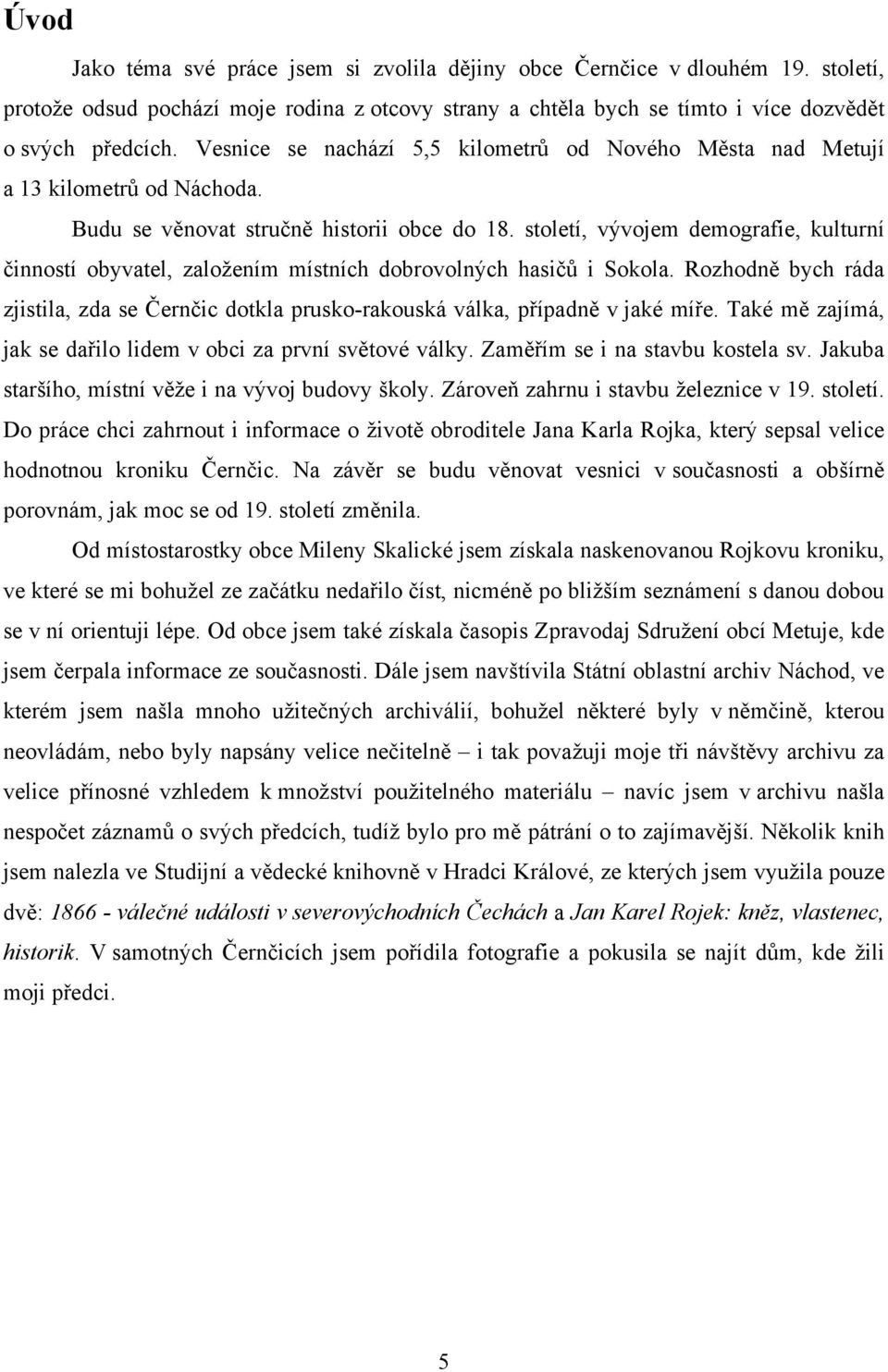 Úvod

Jako téma své práce jsem si zvolila dějiny obce Černčice v dlouhém 19. století, protože odsud pochází moje rodina z otcovy strany a chtěla bych se tímto i více dozvědět o svých předcích. Vesnice se nachází 5,5 kilometrů od Nového Města nad Metují a 13 kilometrů od Náchoda.

Budu se věnovat stručně historii obce do 18. století, vývojem demografie, kulturní činností obyvatel, založením místních dobrovolných hasičů i Sokola. Rozhodně bych ráda zjistila, zda se Černčic dotkla prusko-rakouská válka, případně v jaké míře. Také mě zajímá, jak se dařilo lidem v obci za první světové války. Zaměřím se i na stavbu kostela sv. Jakuba staršího, místní věže i na vývoj budovy školy. Zároveň zahrnu i stavbu železnice v 19. století. Do práce chci zahrnout i informace o životě obroditele Jana Karla Rojka, který sepsal velice hodnotnou kroniku Černčic. Na závěr se budu věnovat vesnici v současnosti a obšírně porovnám, jak moc se od 19. století změnila.

Od místostarostky obce Mileny Skalické jsem získala naskenovanou Rojkovu kroniku, ve které se mi bohužel ze začátku nedařilo číst, nicméně po bližším seznámení s danou dobou se v ní orientuji lépe. Od obce jsem také získala časopis Zpravodaj Sdružení obcí Metuje, kde jsem čerpala informace ze současnosti. Dále jsem navštívila Státní oblastní archiv Náchod, ve kterém jsem našla mnoho užitečných archiválií, bohužel některé byly v němčině, kterou neovládám, nebo byly napsány velice nečitelně – i tak považuji moje tři návštěvy archivu za velice přínosné vzhledem k množství použitelného materiálu – navíc jsem v archivu našla nespočet záznamů o svých předcích, tudíž bylo pro mě pátrání o to zajímavější. Několik knih jsem nalezla ve Studijní a vědecké knihovně v Hradci Králové, ze kterých jsem využila pouze dvě: 1866 - válečné události v severovýchodních Čechách a Jan Karel Rojek: kněz, vlastenec, historik. V samotných Černčicích jsem pořídila fotografie a pokusila se najít dům, kde žili moji předci.

5